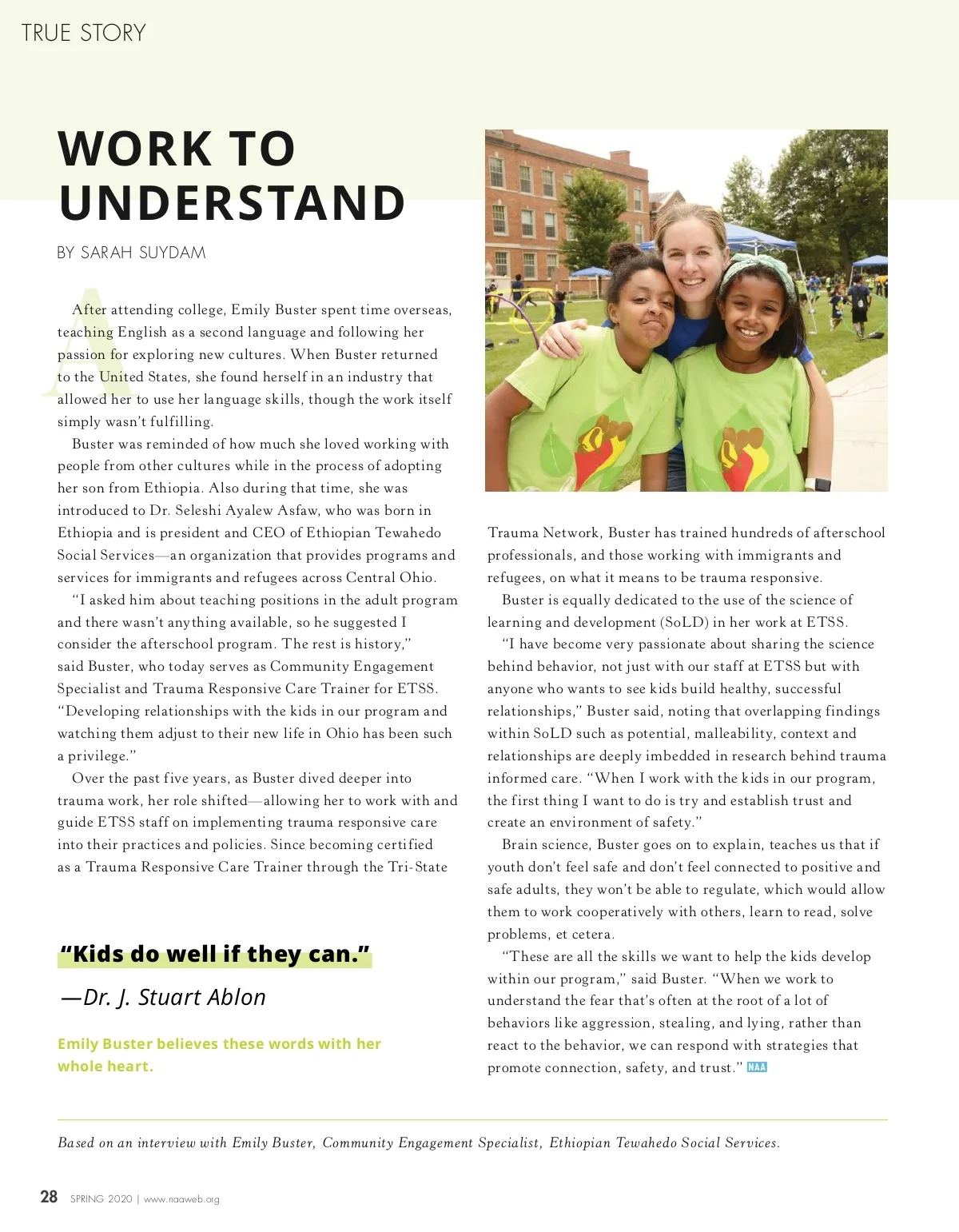 TRUE STORY

WORK TO UNDERSTAND

BY SARAH SUYDAM

After attending college, Emily Buster spent time overseas, teaching English as a second language and following her passion for exploring new cultures. When Buster returned to the United States, she found herself in an industry that allowed her to use her language skills, though the work itself simply wasn't fulfilling.

Buster was reminded of how much she loved working with people from other cultures while in the process of adopting her son from Ethiopia. Also during that time, she was introduced to Dr. Seleshi Ayalew Asfaw, who was born in Ethiopia and is president and CEO of Ethiopian Tewahedo Social Services—an organization that provides programs and services for immigrants and refugees across Central Ohio.

"I asked him about teaching positions in the adult program and there wasn't anything available, so he suggested I consider the afterschool program. The rest is history," said Buster, who today serves as Community Engagement Specialist and Trauma Responsive Care Trainer for ETSS. "Developing relationships with the kids in our program and watching them adjust to their new life in Ohio has been such a privilege."

Over the past five years, as Buster dived deeper into trauma work, her role shifted—allowing her to work with and guide ETSS staff on implementing trauma responsive care into their practices and policies. Since becoming certified as a Trauma Responsive Care Trainer through the Tri-State Trauma Network, Buster has trained hundreds of afterschool professionals, and those working with immigrants and refugees, on what it means to be trauma responsive.

Buster is equally dedicated to the use of the science of learning and development (SoLD) in her work at ETSS.

"I have become very passionate about sharing the science behind behavior, not just with our staff at ETSS but with anyone who wants to see kids build healthy, successful relationships," Buster said, noting that overlapping findings within SoLD such as potential, malleability, context and relationships are deeply imbedded in research behind trauma informed care. "When I work with the kids in our program, the first thing I want to do is try and establish trust and create an environment of safety."

Brain science, Buster goes on to explain, teaches us that if youth don't feel safe and don't feel connected to positive and safe adults, they won't be able to regulate, which would allow them to work cooperatively with others, learn to read, solve problems, et cetera.

"These are all the skills we want to help the kids develop within our program," said Buster. "When we work to understand the fear that's often at the root of a lot of behaviors like aggression, stealing, and lying, rather than react to the behavior, we can respond with strategies that promote connection, safety, and trust." NAA

"Kids do well if they can."

—Dr. J. Stuart Ablon

Emily Buster believes these words with her whole heart.

Based on an interview with Emily Buster, Community Engagement Specialist, Ethiopian Tewahedo Social Services.

28 SPRING 2020 | www.naaweb.org